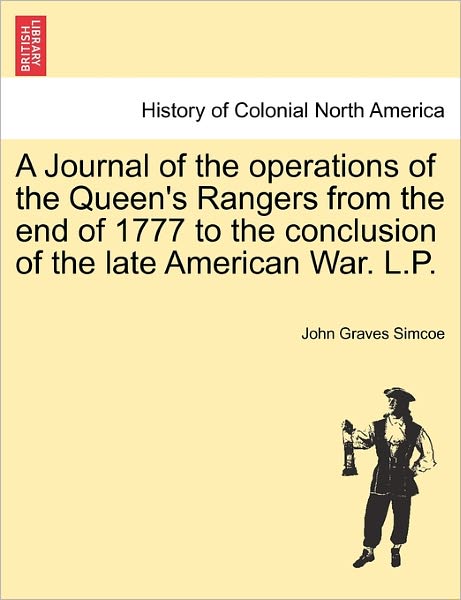 BRITISH LIBRARY

History of Colonial North America

A Journal of the operations of the Queen's Rangers from the end of 1777 to the conclusion of the late American War. L.P.

John Graves Simcoe